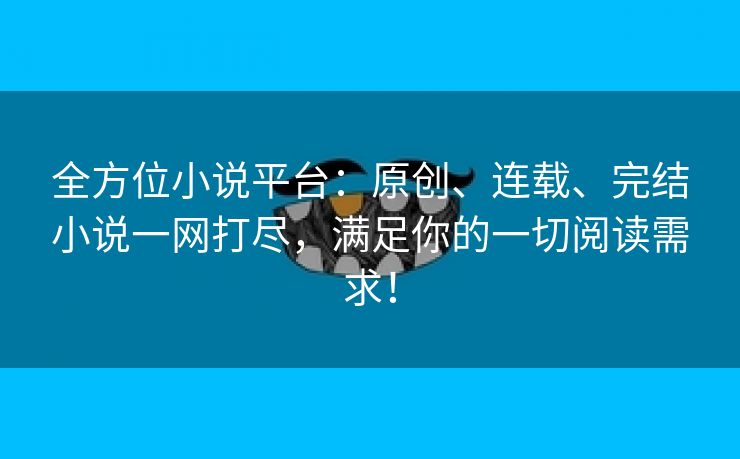 全方位小说平台：原创、连载、完结小说一网打尽，满足你的一切阅读需求！